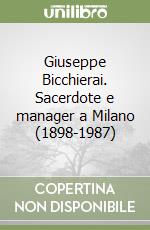 unilibro

Giuseppe Bicchierai. Sacerdote e manager a Milano (1898-1987)

COPERTINA
NON DISPONIBILE